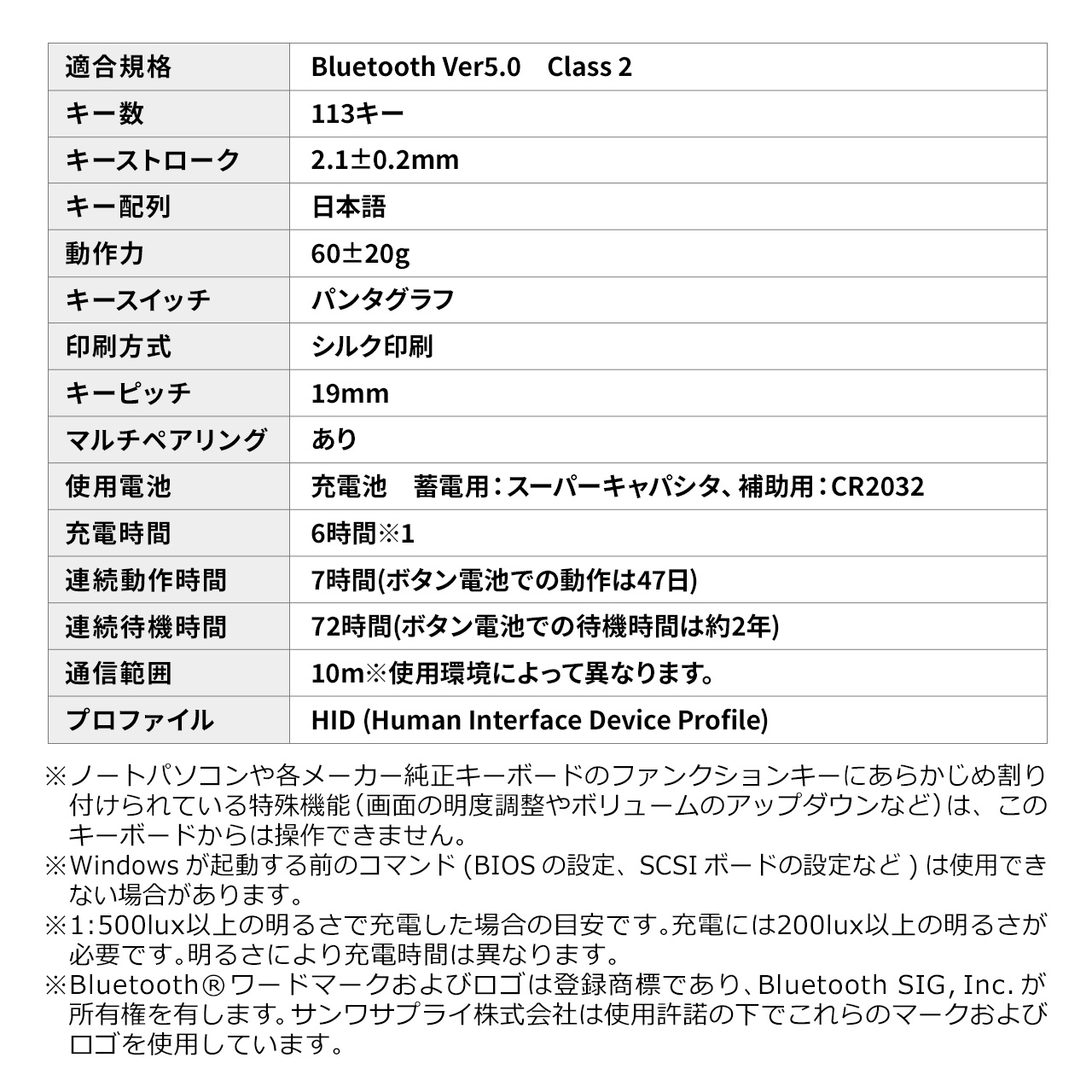 | 適合規格 | Bluetooth Ver5.0　Class 2 |
|---|---|
| キー数 | 113キー |
| キーストローク | 2.1±0.2mm |
| キー配列 | 日本語 |
| 動作力 | 60±20g |
| キースイッチ | パンタグラフ |
| 印刷方式 | シルク印刷 |
| キーピッチ | 19mm |
| マルチペアリング | あり |
| 使用電池 | 充電池　蓄電用：スーパーキャパシタ、補助用：CR2032 |
| 充電時間 | 6時間※1 |
| 連続動作時間 | 7時間(ボタン電池での動作は47日) |
| 連続待機時間 | 72時間(ボタン電池での待機時間は約2年) |
| 通信範囲 | 10m※使用環境によって異なります。 |
| プロファイル | HID (Human Interface Device Profile) |

※ノートパソコンや各メーカー純正キーボードのファンクションキーにあらかじめ割り付けられている特殊機能（画面の明度調整やボリュームのアップダウンなど）は、このキーボードからは操作できません。
※Windows が起動する前のコマンド (BIOS の設定、SCSI ボードの設定など ) は使用できない場合があります。
※1:500lux以上の明るさで充電した場合の目安です。充電には200lux以上の明るさが必要です。明るさにより充電時間は異なります。
※Bluetooth® ワードマークおよびロゴは登録商標であり、Bluetooth SIG, Inc. が所有権を有します。サンワサプライ株式会社は使用許諾の下でこれらのマークおよびロゴを使用しています。